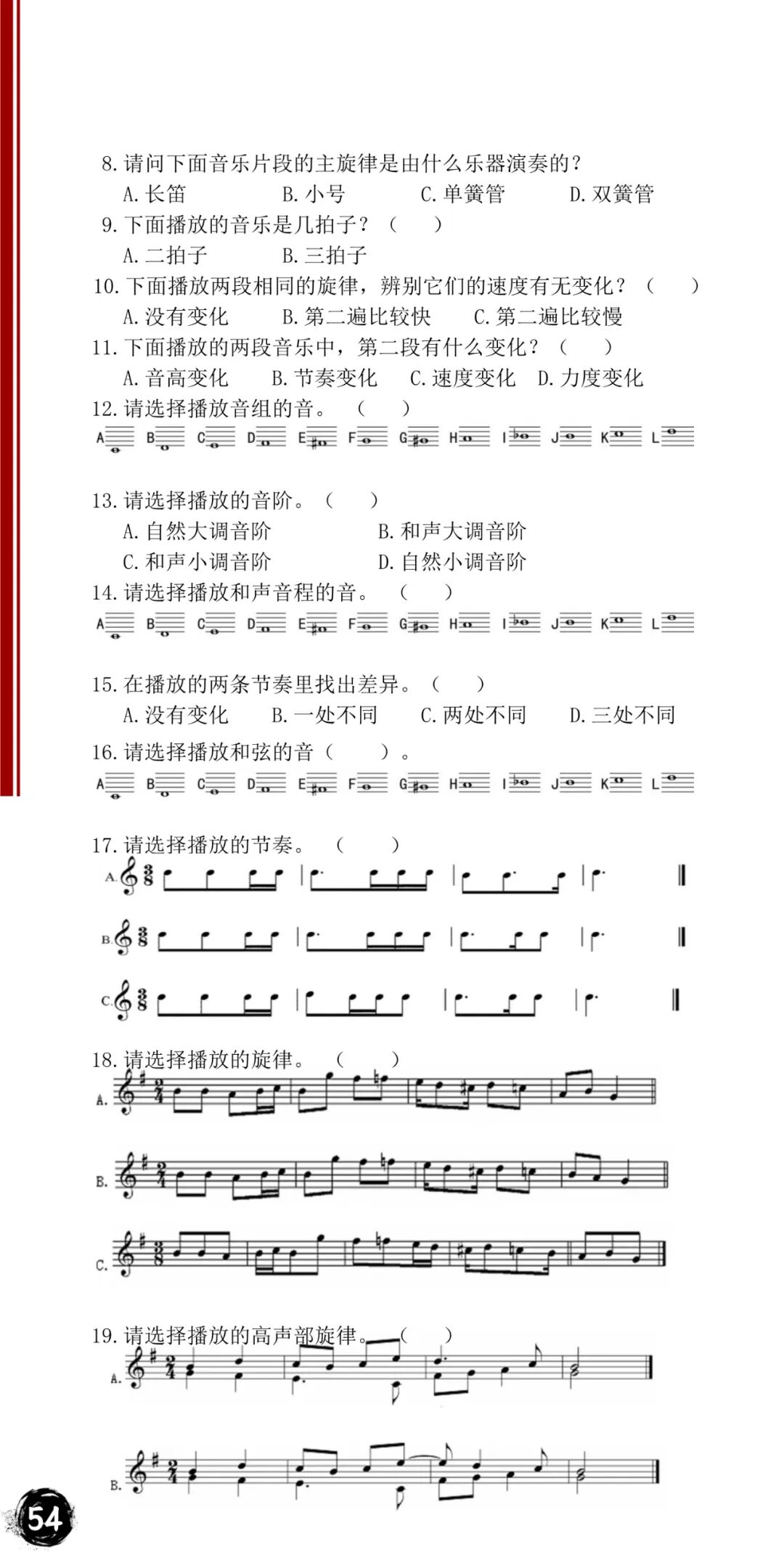 8. 请问下面音乐片段的主旋律是由什么乐器演奏的？

A. 长笛　　B. 小号　　C. 单簧管　　D. 双簧管

9. 下面播放的音乐是几拍子？（　　）

A. 二拍子　　B. 三拍子

10. 下面播放两段相同的旋律，辨别它们的速度有无变化？（　　）

A. 没有变化　　B. 第二遍比较快　　C. 第二遍比较慢

11. 下面播放的两段音乐中，第二段有什么变化？（　　）

A. 音高变化　B. 节奏变化　C. 速度变化　D. 力度变化

12. 请选择播放音组的音。（　　）

A　B　C　D　E　F　G　H　I　J　K　L

13. 请选择播放的音阶。（　　）

A. 自然大调音阶　　B. 和声大调音阶

C. 和声小调音阶　　D. 自然小调音阶

14. 请选择播放和声音程的音。（　　）

A　B　C　D　E　F　G　H　I　J　K　L

15. 在播放的两条节奏里找出差异。（　　）

A. 没有变化　B. 一处不同　C. 两处不同　D. 三处不同

16. 请选择播放和弦的音（　　）。

A　B　C　D　E　F　G　H　I　J　K　L

17. 请选择播放的节奏。（　　）

A.

B.

C.

18. 请选择播放的旋律。（　　）

A.

B.

C.

19. 请选择播放的高声部旋律。（　　）

A.

B.

54